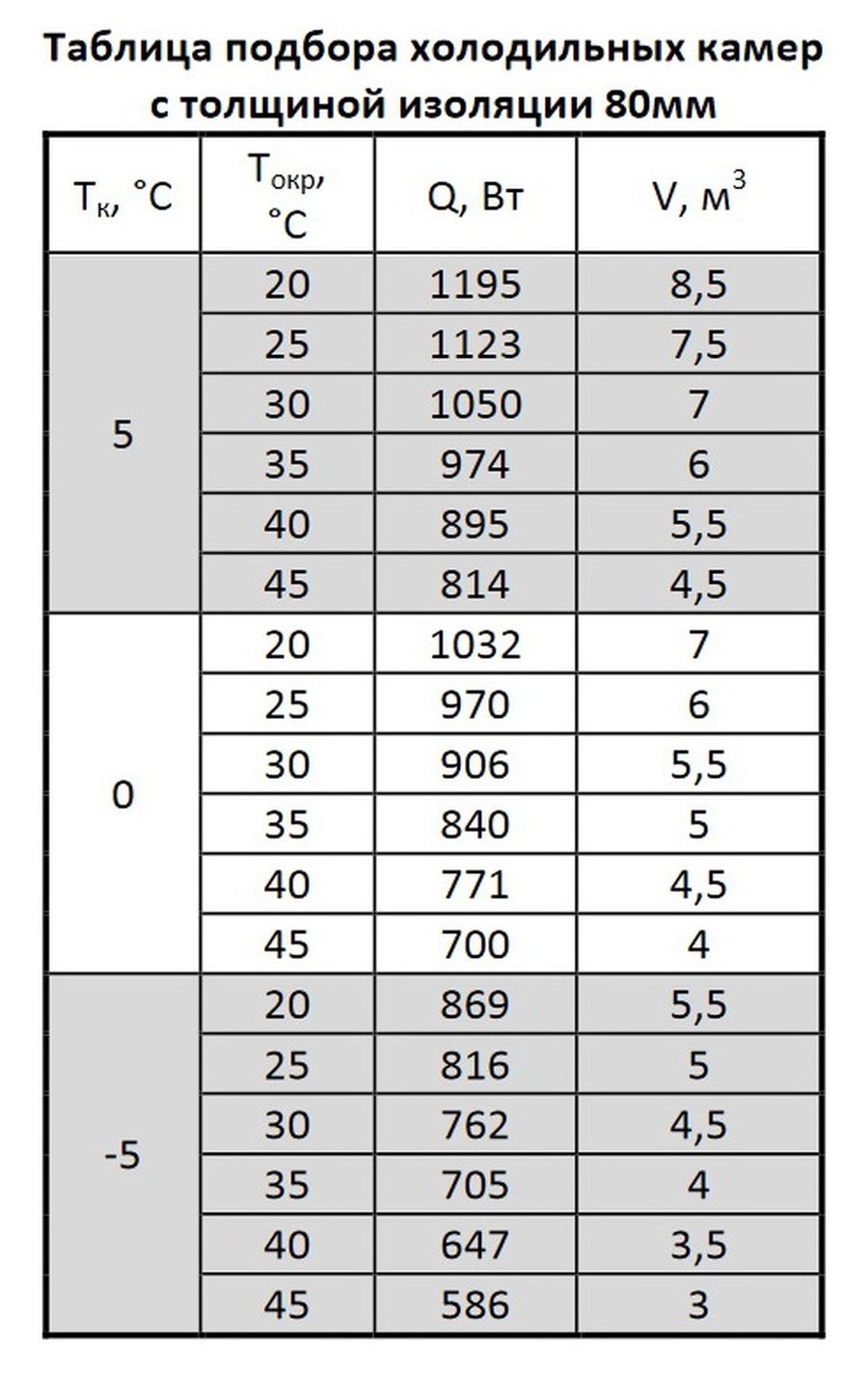 Таблица подбора холодильных камер с толщиной изоляции 80мм

| $T_к$, °C | $T_{окр}$, °C | Q, Вт | V, $м^3$ |
|---|---|---|---|
| 5 | 20 | 1195 | 8,5 |
| | 25 | 1123 | 7,5 |
| | 30 | 1050 | 7 |
| | 35 | 974 | 6 |
| | 40 | 895 | 5,5 |
| | 45 | 814 | 4,5 |
| 0 | 20 | 1032 | 7 |
| | 25 | 970 | 6 |
| | 30 | 906 | 5,5 |
| | 35 | 840 | 5 |
| | 40 | 771 | 4,5 |
| | 45 | 700 | 4 |
| -5 | 20 | 869 | 5,5 |
| | 25 | 816 | 5 |
| | 30 | 762 | 4,5 |
| | 35 | 705 | 4 |
| | 40 | 647 | 3,5 |
| | 45 | 586 | 3 |